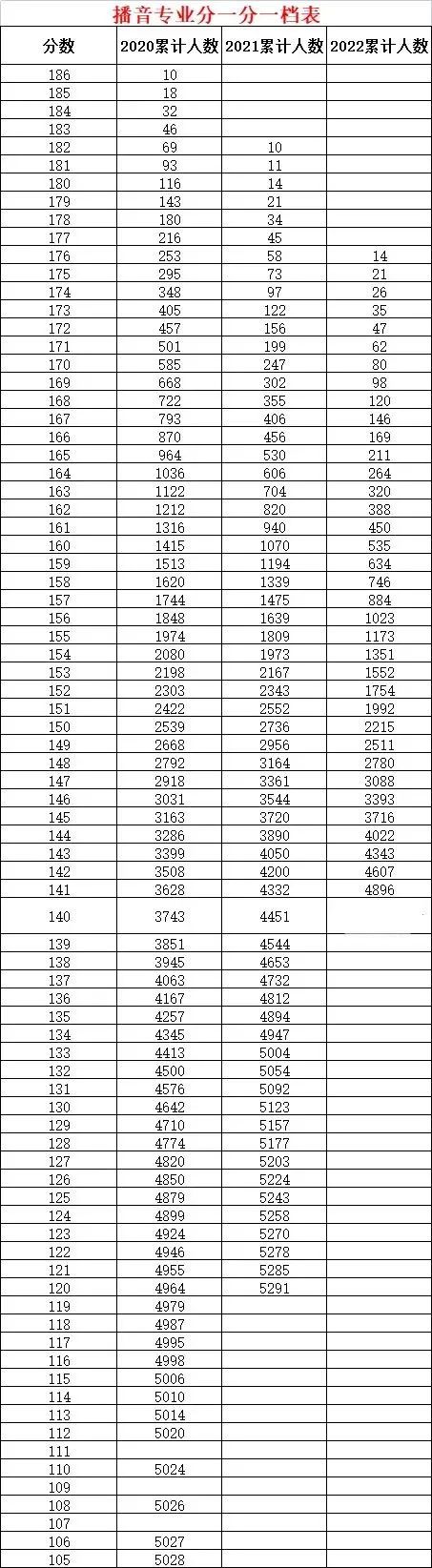 播音专业分一分一档表

| 分数 | 2020累计人数 | 2021累计人数 | 2022累计人数 |
|---|---|---|---|
| 186 | 10 | | |
| 185 | 18 | | |
| 184 | 32 | | |
| 183 | 46 | | |
| 182 | 69 | 10 | |
| 181 | 93 | 11 | |
| 180 | 116 | 14 | |
| 179 | 143 | 21 | |
| 178 | 180 | 34 | |
| 177 | 216 | 45 | |
| 176 | 253 | 58 | 14 |
| 175 | 295 | 73 | 21 |
| 174 | 348 | 97 | 26 |
| 173 | 405 | 122 | 35 |
| 172 | 457 | 156 | 47 |
| 171 | 501 | 199 | 62 |
| 170 | 585 | 247 | 80 |
| 169 | 668 | 302 | 98 |
| 168 | 722 | 355 | 120 |
| 167 | 793 | 406 | 146 |
| 166 | 870 | 456 | 169 |
| 165 | 964 | 530 | 211 |
| 164 | 1036 | 606 | 264 |
| 163 | 1122 | 704 | 320 |
| 162 | 1212 | 820 | 388 |
| 161 | 1316 | 940 | 450 |
| 160 | 1415 | 1070 | 535 |
| 159 | 1513 | 1194 | 634 |
| 158 | 1620 | 1339 | 746 |
| 157 | 1744 | 1475 | 884 |
| 156 | 1848 | 1639 | 1023 |
| 155 | 1974 | 1809 | 1173 |
| 154 | 2080 | 1973 | 1351 |
| 153 | 2198 | 2167 | 1552 |
| 152 | 2303 | 2343 | 1754 |
| 151 | 2422 | 2552 | 1992 |
| 150 | 2539 | 2736 | 2215 |
| 149 | 2668 | 2956 | 2511 |
| 148 | 2792 | 3164 | 2780 |
| 147 | 2918 | 3361 | 3088 |
| 146 | 3031 | 3544 | 3393 |
| 145 | 3163 | 3720 | 3716 |
| 144 | 3286 | 3890 | 4022 |
| 143 | 3399 | 4050 | 4343 |
| 142 | 3508 | 4200 | 4607 |
| 141 | 3628 | 4332 | 4896 |
| 140 | 3743 | 4451 | |
| 139 | 3851 | 4544 | |
| 138 | 3945 | 4653 | |
| 137 | 4063 | 4732 | |
| 136 | 4167 | 4812 | |
| 135 | 4257 | 4894 | |
| 134 | 4345 | 4947 | |
| 133 | 4413 | 5004 | |
| 132 | 4500 | 5054 | |
| 131 | 4576 | 5092 | |
| 130 | 4642 | 5123 | |
| 129 | 4710 | 5157 | |
| 128 | 4774 | 5177 | |
| 127 | 4820 | 5203 | |
| 126 | 4850 | 5224 | |
| 125 | 4879 | 5243 | |
| 124 | 4899 | 5258 | |
| 123 | 4924 | 5270 | |
| 122 | 4946 | 5278 | |
| 121 | 4955 | 5285 | |
| 120 | 4964 | 5291 | |
| 119 | 4979 | | |
| 118 | 4987 | | |
| 117 | 4995 | | |
| 116 | 4998 | | |
| 115 | 5006 | | |
| 114 | 5010 | | |
| 113 | 5014 | | |
| 112 | 5020 | | |
| 111 | | | |
| 110 | 5024 | | |
| 109 | | | |
| 108 | 5026 | | |
| 107 | | | |
| 106 | 5027 | | |
| 105 | 5028 | | |